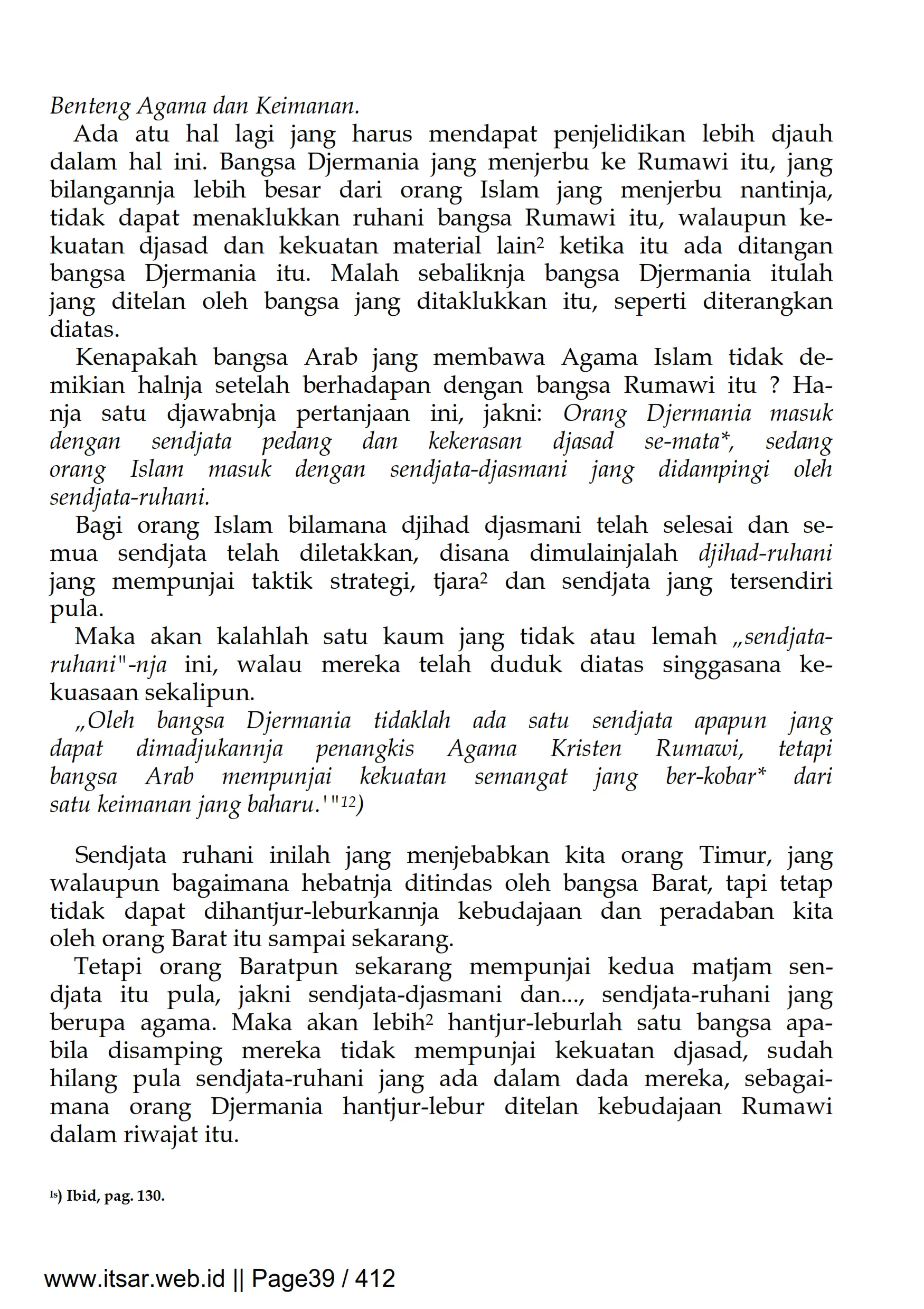 Benteng Agama dan Keimanan.

Ada atu hal lagi jang harus mendapat penjelidikan lebih djauh dalam hal ini. Bangsa Djermania jang menjerbu ke Rumawi itu, jang bilangannja lebih besar dari orang Islam jang menjerbu nantinja, tidak dapat menaklukkan ruhani bangsa Rumawi itu, walaupun kekuatan djasad dan kekuatan material lain$^2$ ketika itu ada ditangan bangsa Djermania itu. Malah sebaliknja bangsa Djermania itulah jang ditelan oleh bangsa jang ditaklukkan itu, seperti diterangkan diatas.

Kenapakah bangsa Arab jang membawa Agama Islam tidak demikian halnja setelah berhadapan dengan bangsa Rumawi itu ? Hanja satu djawabnja pertanjaan ini, jakni: Orang Djermania masuk dengan sendjata pedang dan kekerasan djasad se-mata*, sedang orang Islam masuk dengan sendjata-djasmani jang didampingi oleh sendjata-ruhani.

Bagi orang Islam bilamana djihad djasmani telah selesai dan semua sendjata telah diletakkan, disana dimulainjalah djihad-ruhani jang mempunjai taktik strategi, tjara$^2$ dan sendjata jang tersendiri pula.

Maka akan kalahlah satu kaum jang tidak atau lemah „sendjata-ruhani"-nja ini, walau mereka telah duduk diatas singgasana kekuasaan sekalipun.

„Oleh bangsa Djermania tidaklah ada satu sendjata apapun jang dapat dimadjukannja penangkis Agama Kristen Rumawi, tetapi bangsa Arab mempunjai kekuatan semangat jang ber-kobar* dari satu keimanan jang baharu.'"$^{12}$)

Sendjata ruhani inilah jang menjebabkan kita orang Timur, jang walaupun bagaimana hebatnja ditindas oleh bangsa Barat, tapi tetap tidak dapat dihantjur-leburkannja kebudajaan dan peradaban kita oleh orang Barat itu sampai sekarang.

Tetapi orang Baratpun sekarang mempunjai kedua matjam sendjata itu pula, jakni sendjata-djasmani dan..., sendjata-ruhani jang berupa agama. Maka akan lebih$^2$ hantjur-leburlah satu bangsa apabila disamping mereka tidak mempunjai kekuatan djasad, sudah hilang pula sendjata-ruhani jang ada dalam dada mereka, sebagaimana orang Djermania hantjur-lebur ditelan kebudajaan Rumawi dalam riwajat itu.

$^{Is}$) Ibid, pag. 130.

www.itsar.web.id || Page39 / 412